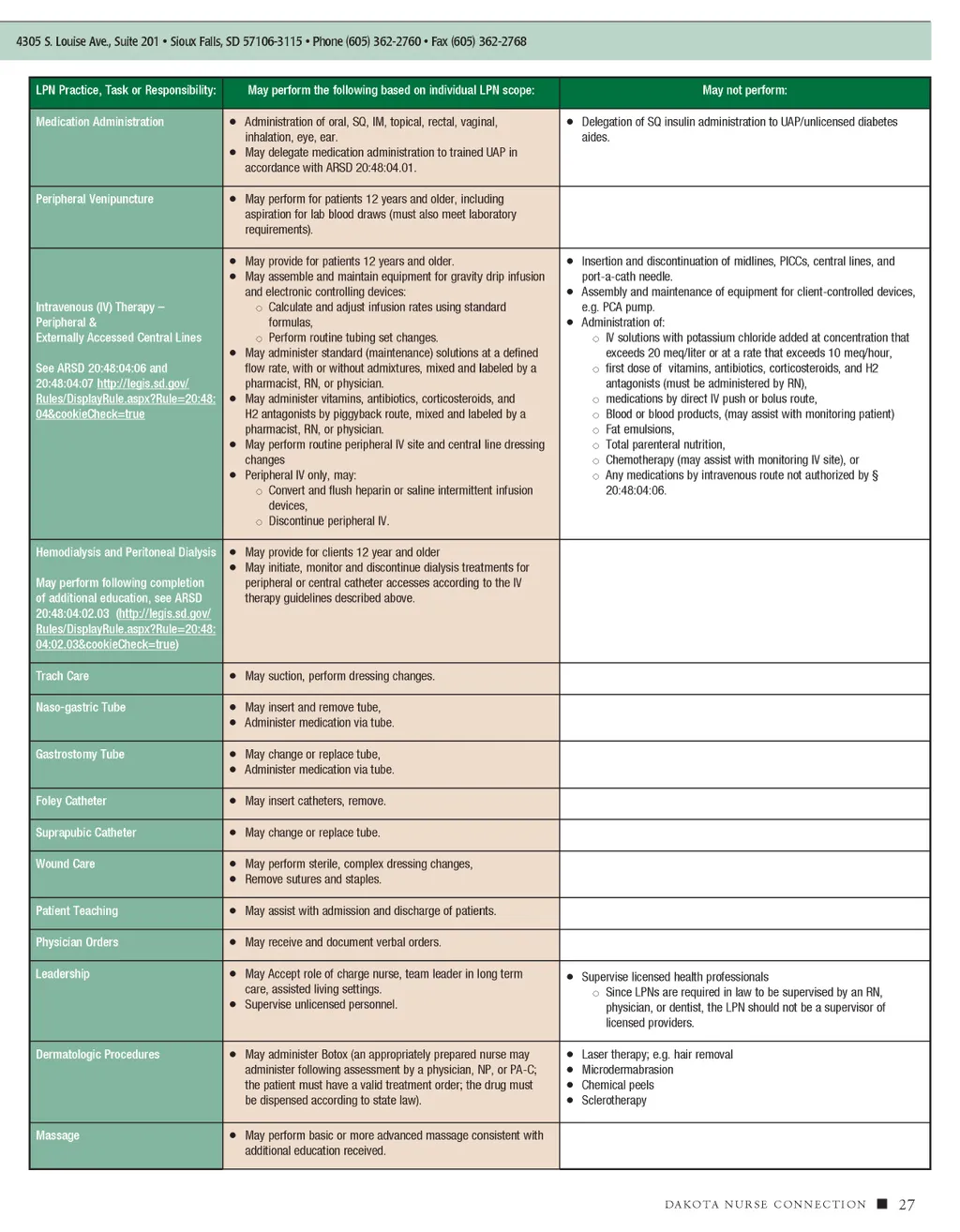 4305 S. Louise Ave., Suite 201 • Sioux Falls, SD 57106-3115 • Phone (605) 362-2760 • Fax (605) 362-2768

| LPN Practice, Task or Responsibility: | May perform the following based on individual LPN scope: | May not perform: |
|---|---|---|
| Medication Administration | • Administration of oral, SQ, IM, topical, rectal, vaginal, inhalation, eye, ear. • May delegate medication administration to trained UAP in accordance with ARSD 20:48:04.01. | • Delegation of SQ insulin administration to UAP/unlicensed diabetes aides. |
| Peripheral Venipuncture | • May perform for patients 12 years and older, including aspiration for lab blood draws (must also meet laboratory requirements). | |
| Intravenous (IV) Therapy – Peripheral & Externally Accessed Central Lines See ARSD 20:48:04:06 and 20:48:04:07 http://legis.sd.gov/Rules/DisplayRule.aspx?Rule=20:48:04&cookieCheck=true | • May provide for patients 12 years and older. • May assemble and maintain equipment for gravity drip infusion and electronic controlling devices: ○ Calculate and adjust infusion rates using standard formulas, ○ Perform routine tubing set changes. • May administer standard (maintenance) solutions at a defined flow rate, with or without admixtures, mixed and labeled by a pharmacist, RN, or physician. • May administer vitamins, antibiotics, corticosteroids, and H2 antagonists by piggyback route, mixed and labeled by a pharmacist, RN, or physician. • May perform routine peripheral IV site and central line dressing changes • Peripheral IV only, may: ○ Convert and flush heparin or saline intermittent infusion devices, ○ Discontinue peripheral IV. | • Insertion and discontinuation of midlines, PICCs, central lines, and port-a-cath needle. • Assembly and maintenance of equipment for client-controlled devices, e.g. PCA pump. • Administration of: ○ IV solutions with potassium chloride added at concentration that exceeds 20 meq/liter or at a rate that exceeds 10 meq/hour, ○ first dose of vitamins, antibiotics, corticosteroids, and H2 antagonists (must be administered by RN), ○ medications by direct IV push or bolus route, ○ Blood or blood products, (may assist with monitoring patient) ○ Fat emulsions, ○ Total parenteral nutrition, ○ Chemotherapy (may assist with monitoring IV site), or ○ Any medications by intravenous route not authorized by § 20:48:04:06. |
| Hemodialysis and Peritoneal Dialysis May perform following completion of additional education, see ARSD 20:48:04:02.03 (http://legis.sd.gov/Rules/DisplayRule.aspx?Rule=20:48:04:02.03&cookieCheck=true) | • May provide for clients 12 year and older • May initiate, monitor and discontinue dialysis treatments for peripheral or central catheter accesses according to the IV therapy guidelines described above. | |
| Trach Care | • May suction, perform dressing changes. | |
| Naso-gastric Tube | • May insert and remove tube, • Administer medication via tube. | |
| Gastrostomy Tube | • May change or replace tube, • Administer medication via tube. | |
| Foley Catheter | • May insert catheters, remove. | |
| Suprapubic Catheter | • May change or replace tube. | |
| Wound Care | • May perform sterile, complex dressing changes, • Remove sutures and staples. | |
| Patient Teaching | • May assist with admission and discharge of patients. | |
| Physician Orders | • May receive and document verbal orders. | |
| Leadership | • May Accept role of charge nurse, team leader in long term care, assisted living settings. • Supervise unlicensed personnel. | • Supervise licensed health professionals ○ Since LPNs are required in law to be supervised by an RN, physician, or dentist, the LPN should not be a supervisor of licensed providers. |
| Dermatologic Procedures | • May administer Botox (an appropriately prepared nurse may administer following assessment by a physician, NP, or PA-C; the patient must have a valid treatment order; the drug must be dispensed according to state law). | • Laser therapy; e.g. hair removal • Microdermabrasion • Chemical peels • Sclerotherapy |
| Massage | • May perform basic or more advanced massage consistent with additional education received. | |

DAKOTA NURSE CONNECTION ■ 27